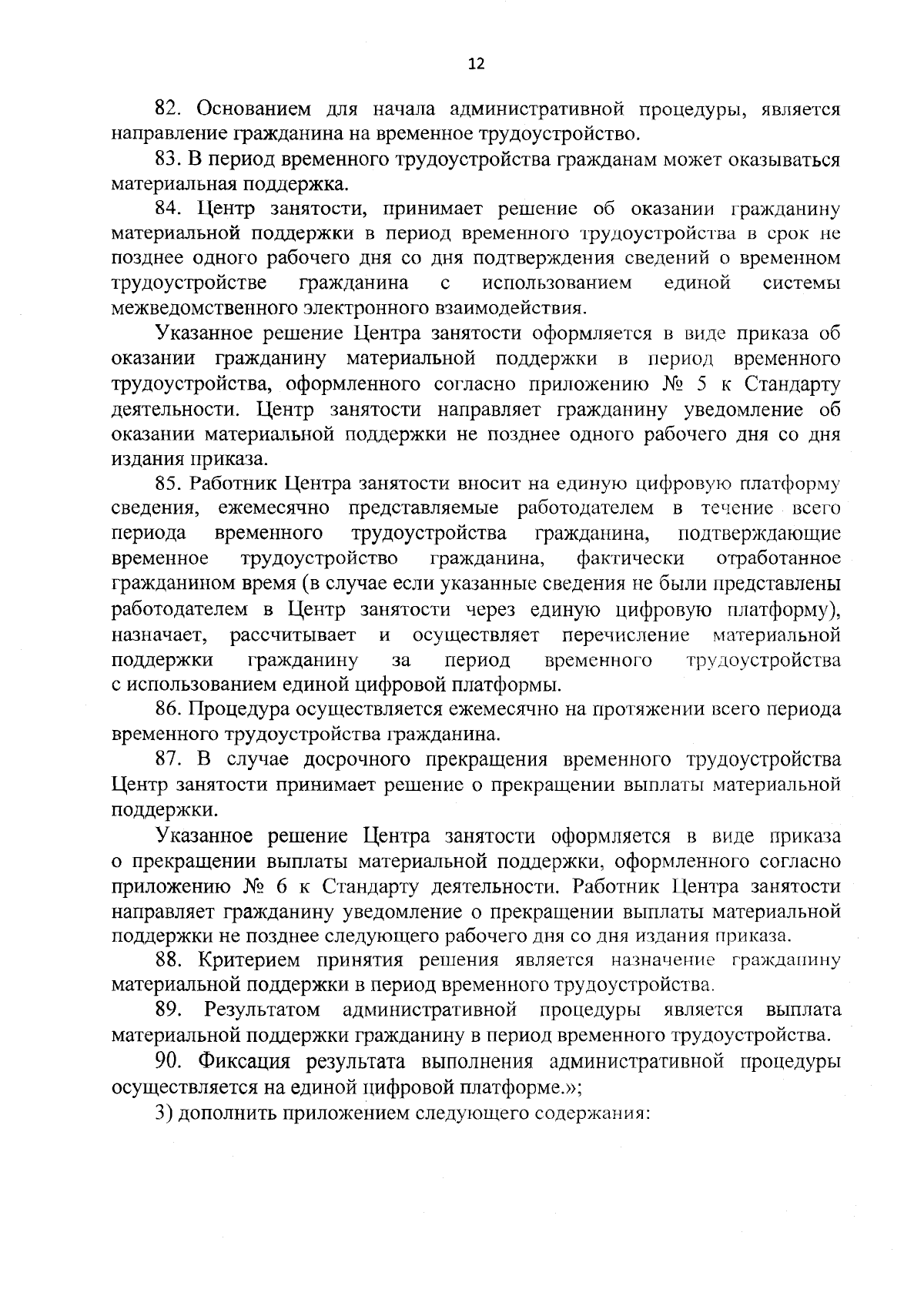 12

82. Основанием для начала административной процедуры, является направление гражданина на временное трудоустройство.

83. В период временного трудоустройства гражданам может оказываться материальная поддержка.

84. Центр занятости, принимает решение об оказании гражданину материальной поддержки в период временного трудоустройства в срок не позднее одного рабочего дня со дня подтверждения сведений о временном трудоустройстве гражданина с использованием единой системы межведомственного электронного взаимодействия.

Указанное решение Центра занятости оформляется в виде приказа об оказании гражданину материальной поддержки в период временного трудоустройства, оформленного согласно приложению № 5 к Стандарту деятельности. Центр занятости направляет гражданину уведомление об оказании материальной поддержки не позднее одного рабочего дня со дня издания приказа.

85. Работник Центра занятости вносит на единую цифровую платформу сведения, ежемесячно представляемые работодателем в течение всего периода временного трудоустройства гражданина, подтверждающие временное трудоустройство гражданина, фактически отработанное гражданином время (в случае если указанные сведения не были представлены работодателем в Центр занятости через единую цифровую платформу), назначает, рассчитывает и осуществляет перечисление материальной поддержки гражданину за период временного трудоустройства с использованием единой цифровой платформы.

86. Процедура осуществляется ежемесячно на протяжении всего периода временного трудоустройства гражданина.

87. В случае досрочного прекращения временного трудоустройства Центр занятости принимает решение о прекращении выплаты материальной поддержки.

Указанное решение Центра занятости оформляется в виде приказа о прекращении выплаты материальной поддержки, оформленного согласно приложению № 6 к Стандарту деятельности. Работник Центра занятости направляет гражданину уведомление о прекращении выплаты материальной поддержки не позднее следующего рабочего дня со дня издания приказа.

88. Критерием принятия решения является назначение гражданину материальной поддержки в период временного трудоустройства.

89. Результатом административной процедуры является выплата материальной поддержки гражданину в период временного трудоустройства.

90. Фиксация результата выполнения административной процедуры осуществляется на единой цифровой платформе.»;

3) дополнить приложением следующего содержания: